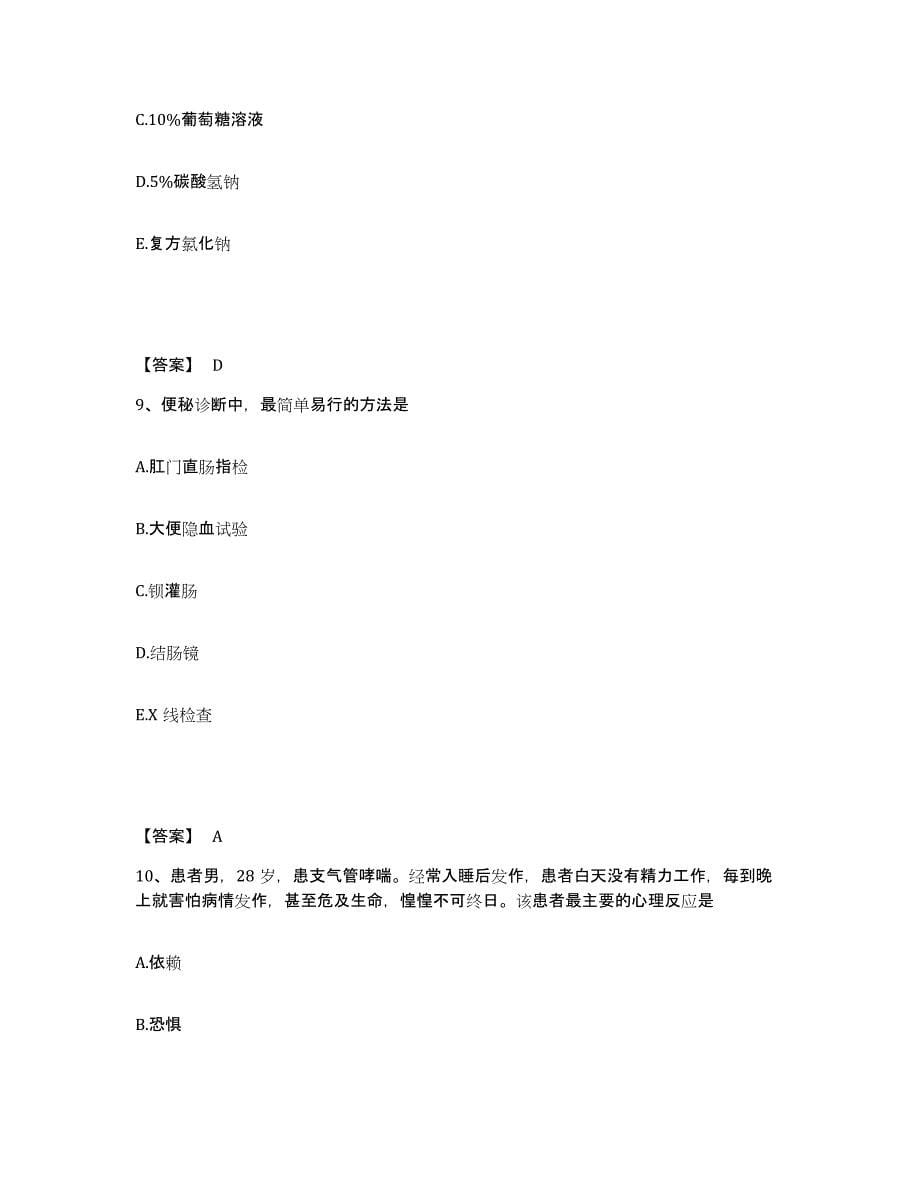 C.10%葡萄糖溶液

D.5%碳酸氢钠

E.复方氯化钠

【答案】 D

9、便秘诊断中，最简单易行的方法是

A.肛门直肠指检

B.大便隐血试验

C.钡灌肠

D.结肠镜

E.X 线检查

【答案】 A

10、患者男，28 岁，患支气管哮喘。经常入睡后发作，患者白天没有精力工作，每到晚上就害怕病情发作，甚至危及生命，惶惶不可终日。该患者最主要的心理反应是

A.依赖

B.恐惧